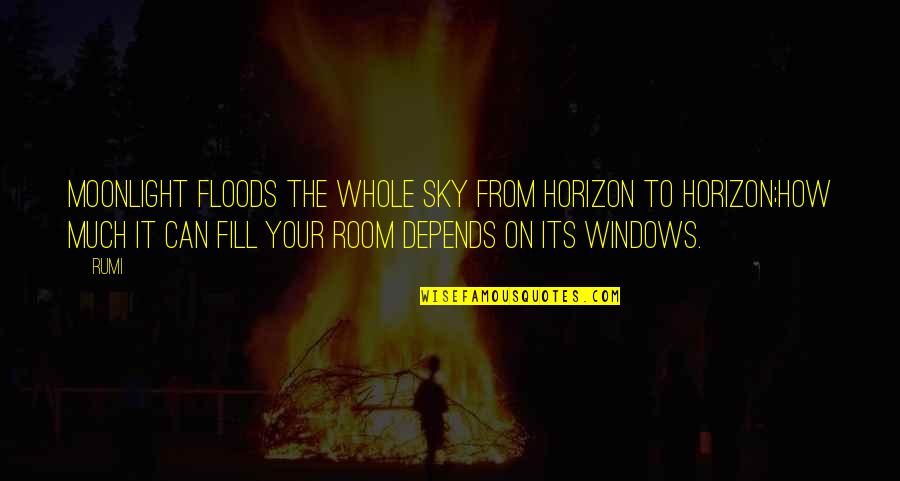 MOONLIGHT FLOODS THE WHOLE SKY FROM HORIZON TO HORIZON;HOW MUCH IT CAN FILL YOUR ROOM DEPENDS ON ITS WINDOWS.

RUMI

WISEFAMOUSQUOTES.COM